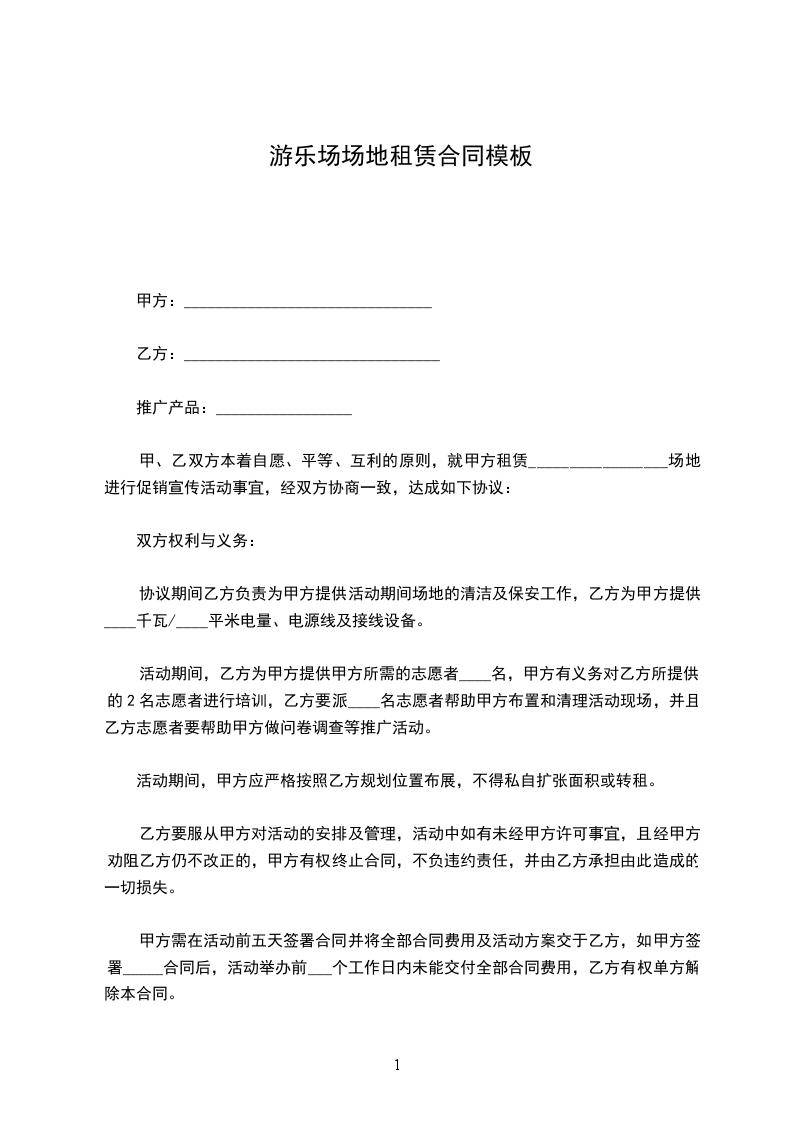 游乐场场地租赁合同模板

甲方：______________________________

乙方：_______________________________

推广产品：________________

甲、乙双方本着自愿、平等、互利的原则，就甲方租赁________________场地进行促销宣传活动事宜，经双方协商一致，达成如下协议：

双方权利与义务：

协议期间乙方负责为甲方提供活动期间场地的清洁及保安工作，乙方为甲方提供____千瓦/____平米电量、电源线及接线设备。

活动期间，乙方为甲方提供甲方所需的志愿者____名，甲方有义务对乙方所提供的 2 名志愿者进行培训，乙方要派____名志愿者帮助甲方布置和清理活动现场，并且乙方志愿者要帮助甲方做问卷调查等推广活动。

活动期间，甲方应严格按照乙方规划位置布展，不得私自扩张面积或转租。

乙方要服从甲方对活动的安排及管理，活动中如有未经甲方许可事宜，且经甲方劝阻乙方仍不改正的，甲方有权终止合同，不负违约责任，并由乙方承担由此造成的一切损失。

甲方需在活动前五天签署合同并将全部合同费用及活动方案交于乙方，如甲方签署_____合同后，活动举办前___个工作日内未能交付全部合同费用，乙方有权单方解除本合同。

1